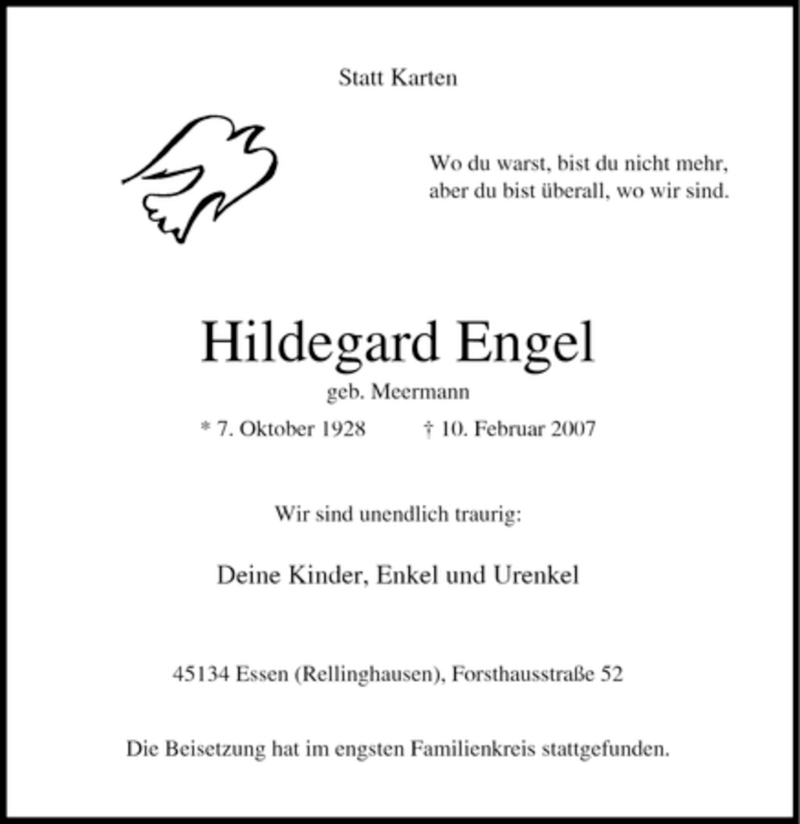 Statt Karten

Wo du warst, bist du nicht mehr,
aber du bist überall, wo wir sind.

Hildegard Engel

geb. Meermann

* 7. Oktober 1928 † 10. Februar 2007

Wir sind unendlich traurig:

Deine Kinder, Enkel und Urenkel

45134 Essen (Rellinghausen), Forsthausstraße 52

Die Beisetzung hat im engsten Familienkreis stattgefunden.